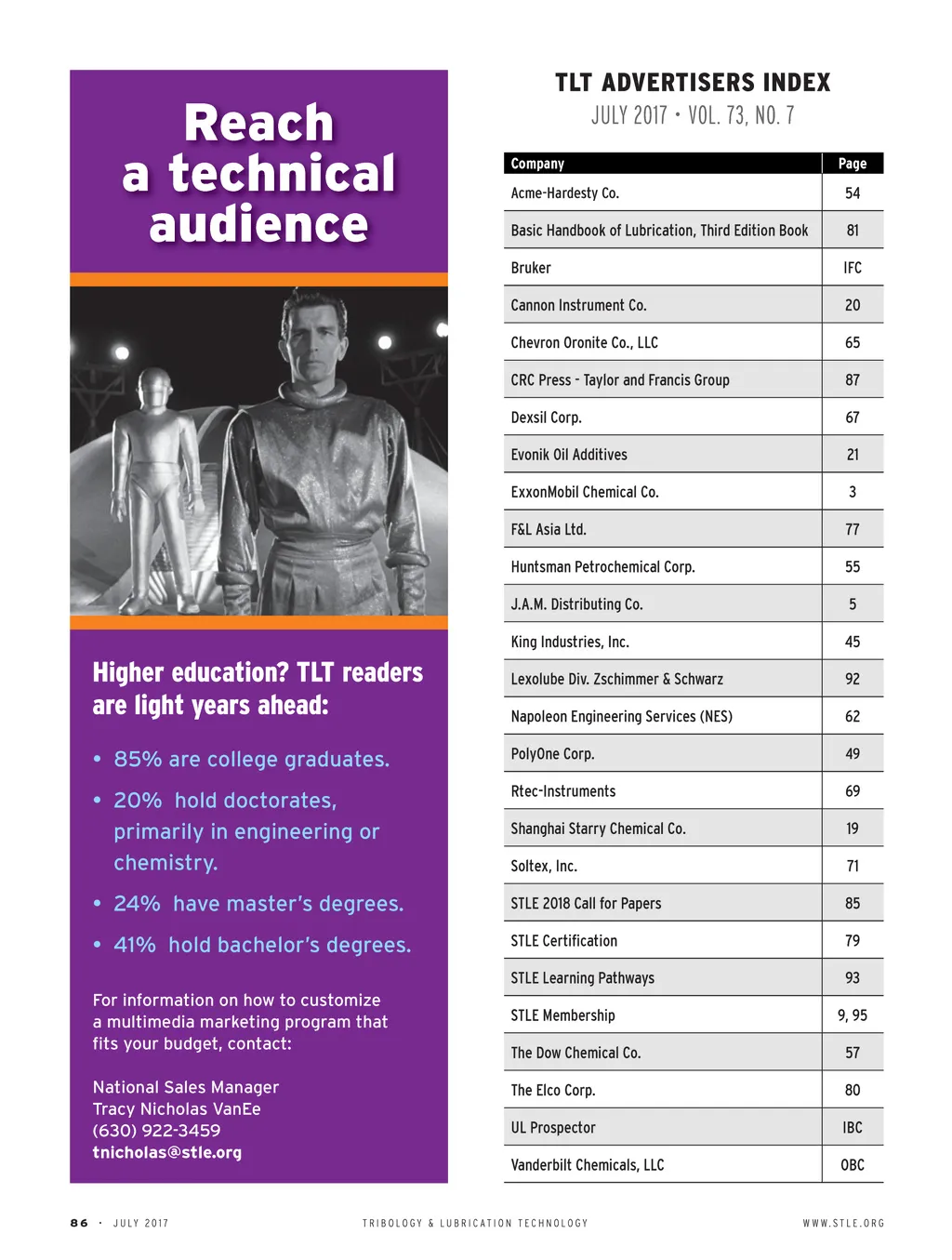 Reach a technical audience

Higher education? TLT readers are light years ahead:

• 85% are college graduates.

• 20% hold doctorates, primarily in engineering or chemistry.

• 24% have master's degrees.

• 41% hold bachelor's degrees.

For information on how to customize a multimedia marketing program that fits your budget, contact:

National Sales Manager
Tracy Nicholas VanEe
(630) 922-3459
tnicholas@stle.org

TLT ADVERTISERS INDEX
JULY 2017 • VOL. 73, NO. 7

| Company | Page |
|---|---|
| Acme-Hardesty Co. | 54 |
| Basic Handbook of Lubrication, Third Edition Book | 81 |
| Bruker | IFC |
| Cannon Instrument Co. | 20 |
| Chevron Oronite Co., LLC | 65 |
| CRC Press - Taylor and Francis Group | 87 |
| Dexsil Corp. | 67 |
| Evonik Oil Additives | 21 |
| ExxonMobil Chemical Co. | 3 |
| F&L Asia Ltd. | 77 |
| Huntsman Petrochemical Corp. | 55 |
| J.A.M. Distributing Co. | 5 |
| King Industries, Inc. | 45 |
| Lexolube Div. Zschimmer & Schwarz | 92 |
| Napoleon Engineering Services (NES) | 62 |
| PolyOne Corp. | 49 |
| Rtec-Instruments | 69 |
| Shanghai Starry Chemical Co. | 19 |
| Soltex, Inc. | 71 |
| STLE 2018 Call for Papers | 85 |
| STLE Certification | 79 |
| STLE Learning Pathways | 93 |
| STLE Membership | 9, 95 |
| The Dow Chemical Co. | 57 |
| The Elco Corp. | 80 |
| UL Prospector | IBC |
| Vanderbilt Chemicals, LLC | OBC |

86 • JULY 2017 TRIBOLOGY & LUBRICATION TECHNOLOGY WWW.STLE.ORG